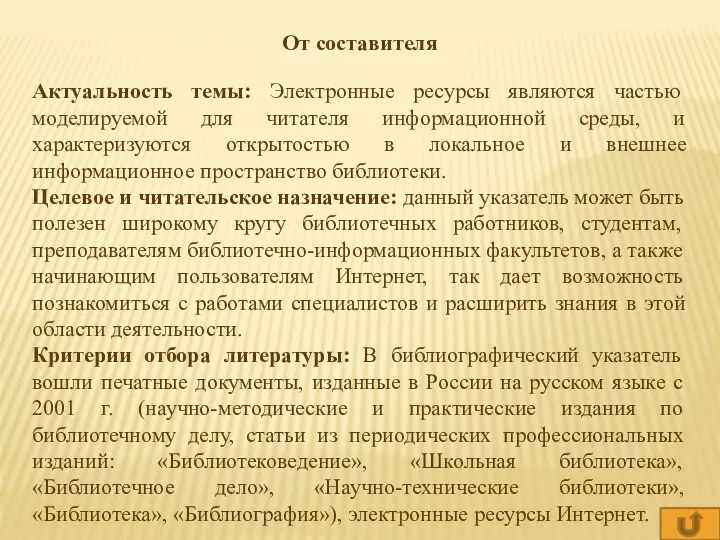 От составителя

Актуальность темы: Электронные ресурсы являются частью моделируемой для читателя информационной среды, и характеризуются открытостью в локальное и внешнее информационное пространство библиотеки.
Целевое и читательское назначение: данный указатель может быть полезен широкому кругу библиотечных работников, студентам, преподавателям библиотечно-информационных факультетов, а также начинающим пользователям Интернет, так дает возможность познакомиться с работами специалистов и расширить знания в этой области деятельности.
Критерии отбора литературы: В библиографический указатель вошли печатные документы, изданные в России на русском языке с 2001 г. (научно-методические и практические издания по библиотечному делу, статьи из периодических профессиональных изданий: «Библиотековедение», «Школьная библиотека», «Библиотечное дело», «Научно-технические библиотеки», «Библиотека», «Библиография»), электронные ресурсы Интернет.